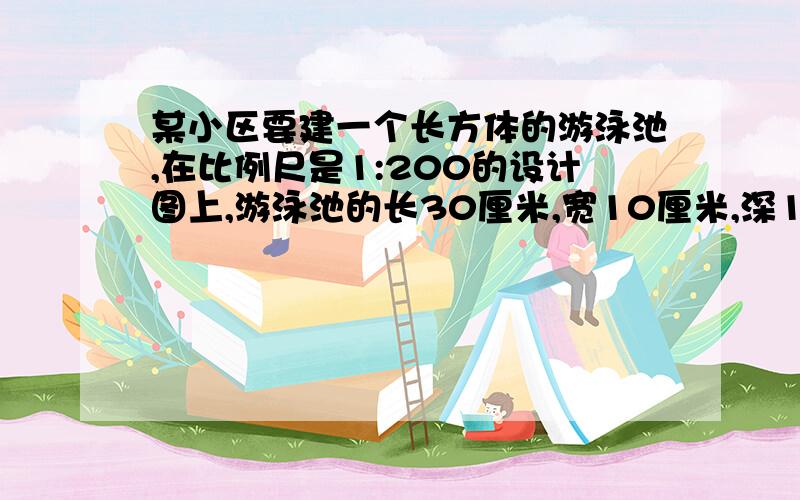 某小区要建一个长方体的游泳池,在比例尺是1:200的设计图上,游泳池的长30厘米,宽10厘米,深1